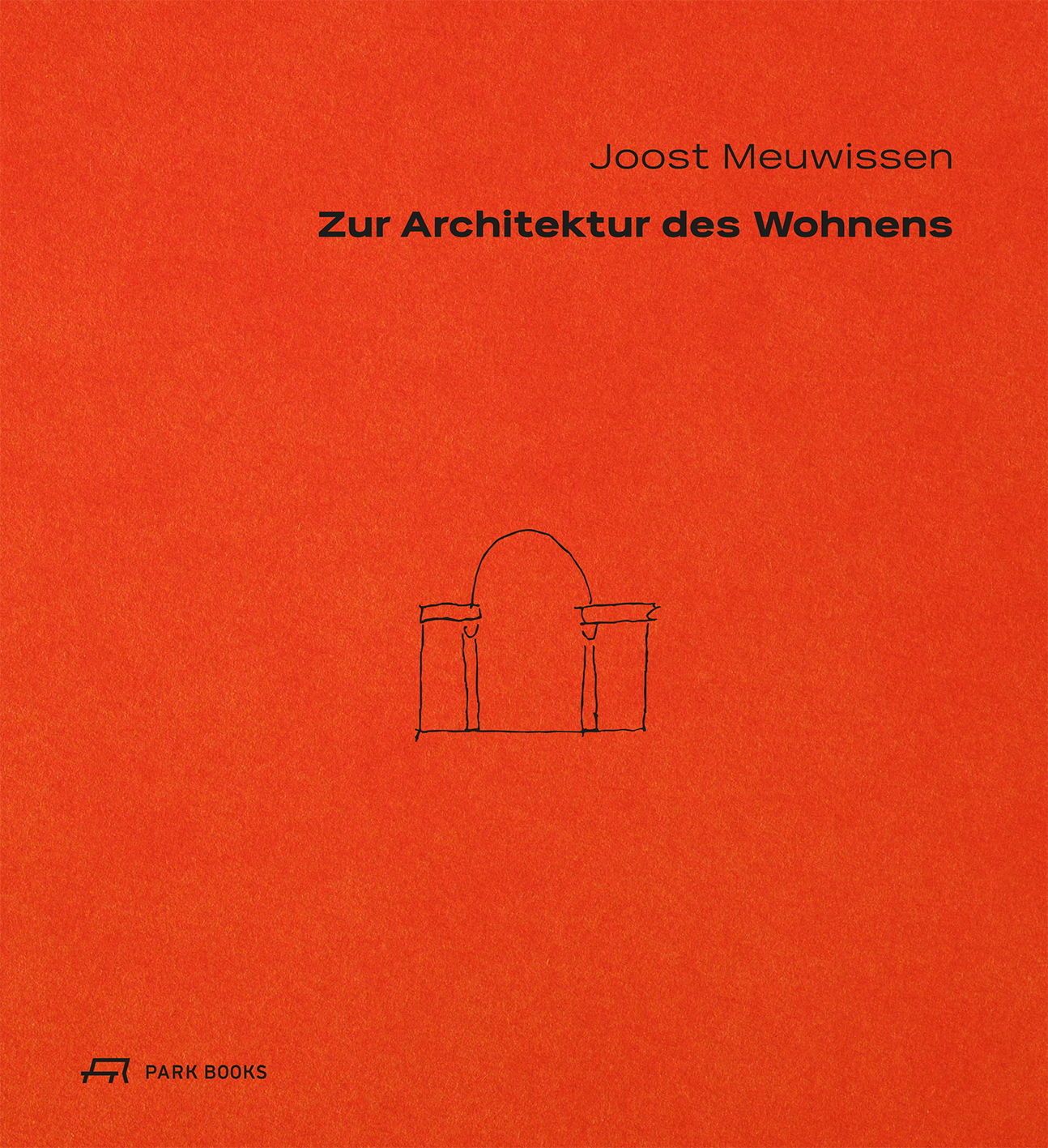 Joost Meuwissen

Zur Architektur des Wohnens

PARK BOOKS